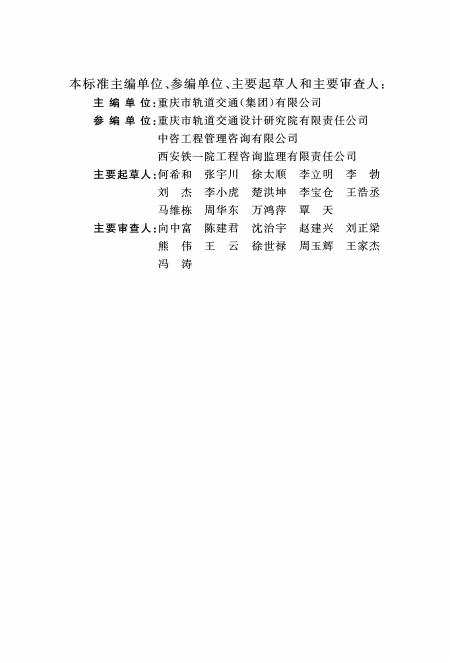 本标准主编单位、参编单位、主要起草人和主要审查人：

主 编 单 位：重庆市轨道交通（集团）有限公司

参 编 单 位：重庆市轨道交通设计研究院有限责任公司
中咨工程管理咨询有限公司
西安铁一院工程咨询监理有限责任公司

主要起草人：何希和 张宇川 徐太顺 李立明 李 勃
刘 杰 李小虎 楚洪坤 李宝仓 王浩丞
马维栋 周华东 万鸿萍 覃 天

主要审查人：向中富 陈建君 沈治宇 赵建兴 刘正梁
熊 伟 王 云 徐世禄 周玉辉 王家杰
冯 涛